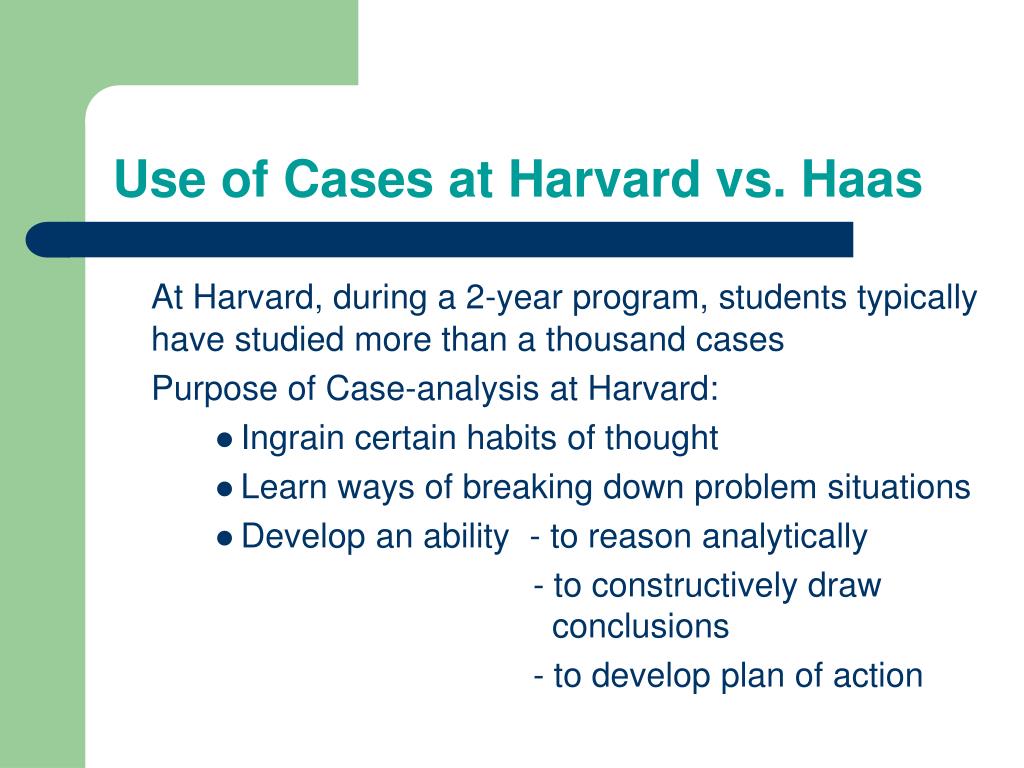 Use of Cases at Harvard vs. Haas

At Harvard, during a 2-year program, students typically have studied more than a thousand cases

Purpose of Case-analysis at Harvard:

● Ingrain certain habits of thought

● Learn ways of breaking down problem situations

● Develop an ability - to reason analytically

- to constructively draw conclusions

- to develop plan of action